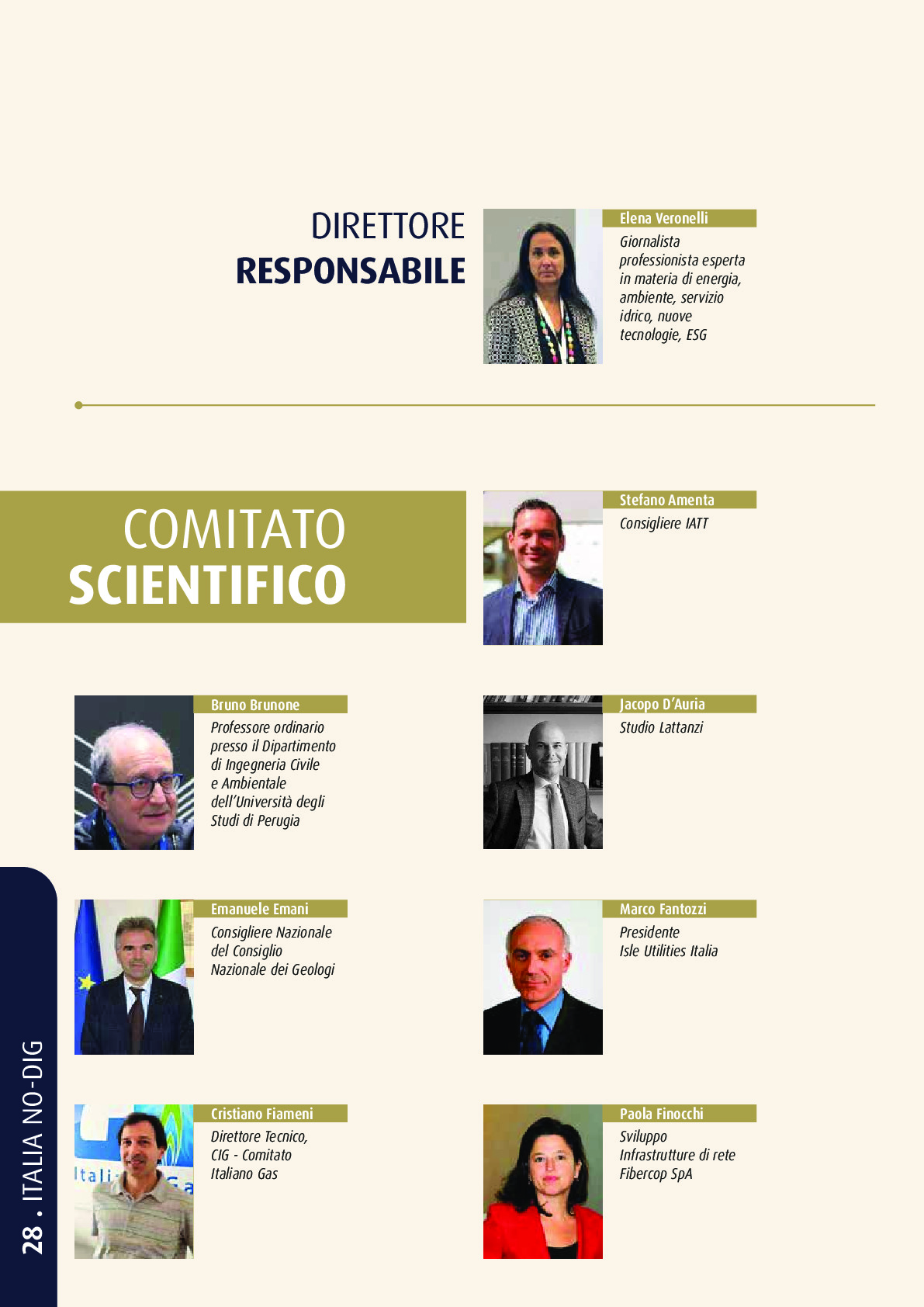 DIRETTORE
RESPONSABILE

Elena Veronelli
Giornalista professionista esperta in materia di energia, ambiente, servizio idrico, nuove tecnologie, ESG

COMITATO
SCIENTIFICO

Stefano Amenta
Consigliere IATT

Bruno Brunone
Professore ordinario presso il Dipartimento di Ingegneria Civile e Ambientale dell'Università degli Studi di Perugia

Jacopo D'Auria
Studio Lattanzi

Emanuele Emani
Consigliere Nazionale del Consiglio Nazionale dei Geologi

Marco Fantozzi
Presidente
Isle Utilities Italia

Cristiano Fiameni
Direttore Tecnico, CIG - Comitato Italiano Gas

Paola Finocchi
Sviluppo Infrastrutture di rete Fibercop SpA

28 . ITALIA NO-DIG